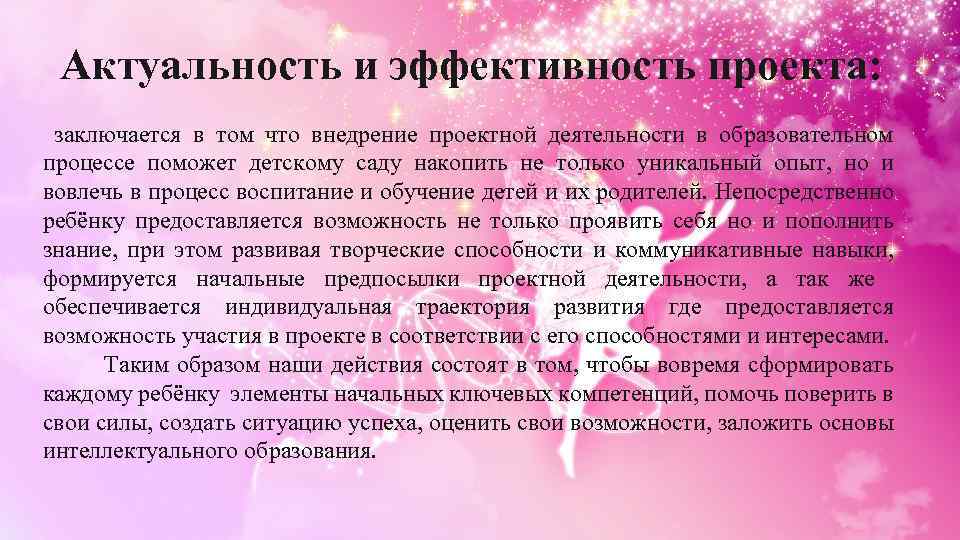 Актуальность и эффективность проекта:

заключается в том что внедрение проектной деятельности в образовательном процессе поможет детскому саду накопить не только уникальный опыт, но и вовлечь в процесс воспитание и обучение детей и их родителей. Непосредственно ребёнку предоставляется возможность не только проявить себя но и пополнить знание, при этом развивая творческие способности и коммуникативные навыки, формируется начальные предпосылки проектной деятельности, а так же обеспечивается индивидуальная траектория развития где предоставляется возможность участия в проекте в соответствии с его способностями и интересами.

Таким образом наши действия состоят в том, чтобы вовремя сформировать каждому ребёнку элементы начальных ключевых компетенций, помочь поверить в свои силы, создать ситуацию успеха, оценить свои возможности, заложить основы интеллектуального образования.